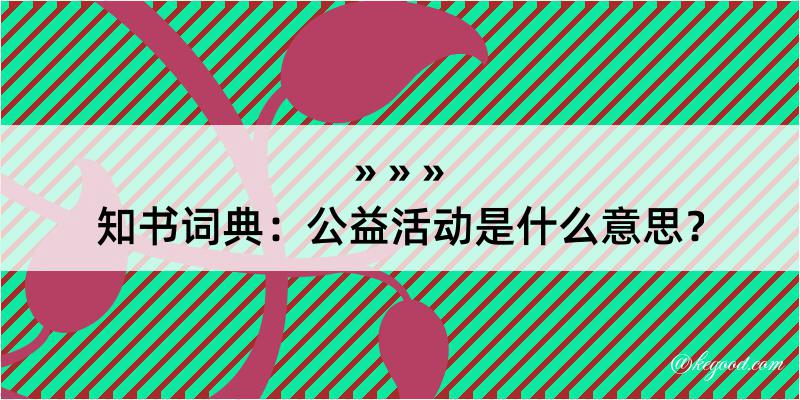 » » »
知书词典：公益活动是什么意思？

@kegood.com